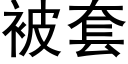 被套